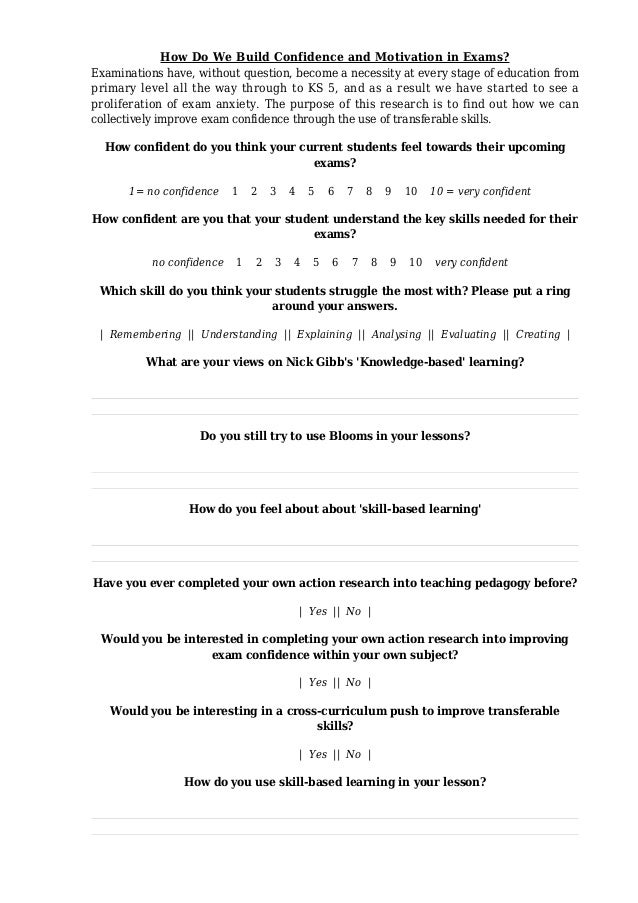 How Do We Build Confidence and Motivation in Exams?

Examinations have, without question, become a necessity at every stage of education from primary level all the way through to KS 5, and as a result we have started to see a proliferation of exam anxiety. The purpose of this research is to find out how we can collectively improve exam confidence through the use of transferable skills.

How confident do you think your current students feel towards their upcoming exams?

1= no confidence 1 2 3 4 5 6 7 8 9 10 10 = very confident

How confident are you that your student understand the key skills needed for their exams?

no confidence 1 2 3 4 5 6 7 8 9 10 very confident

Which skill do you think your students struggle the most with? Please put a ring around your answers.

| Remembering || Understanding || Explaining || Analysing || Evaluating || Creating |

What are your views on Nick Gibb's 'Knowledge-based' learning?

Do you still try to use Blooms in your lessons?

How do you feel about about 'skill-based learning'

Have you ever completed your own action research into teaching pedagogy before?

| Yes || No |

Would you be interested in completing your own action research into improving exam confidence within your own subject?

| Yes || No |

Would you be interesting in a cross-curriculum push to improve transferable skills?

| Yes || No |

How do you use skill-based learning in your lesson?